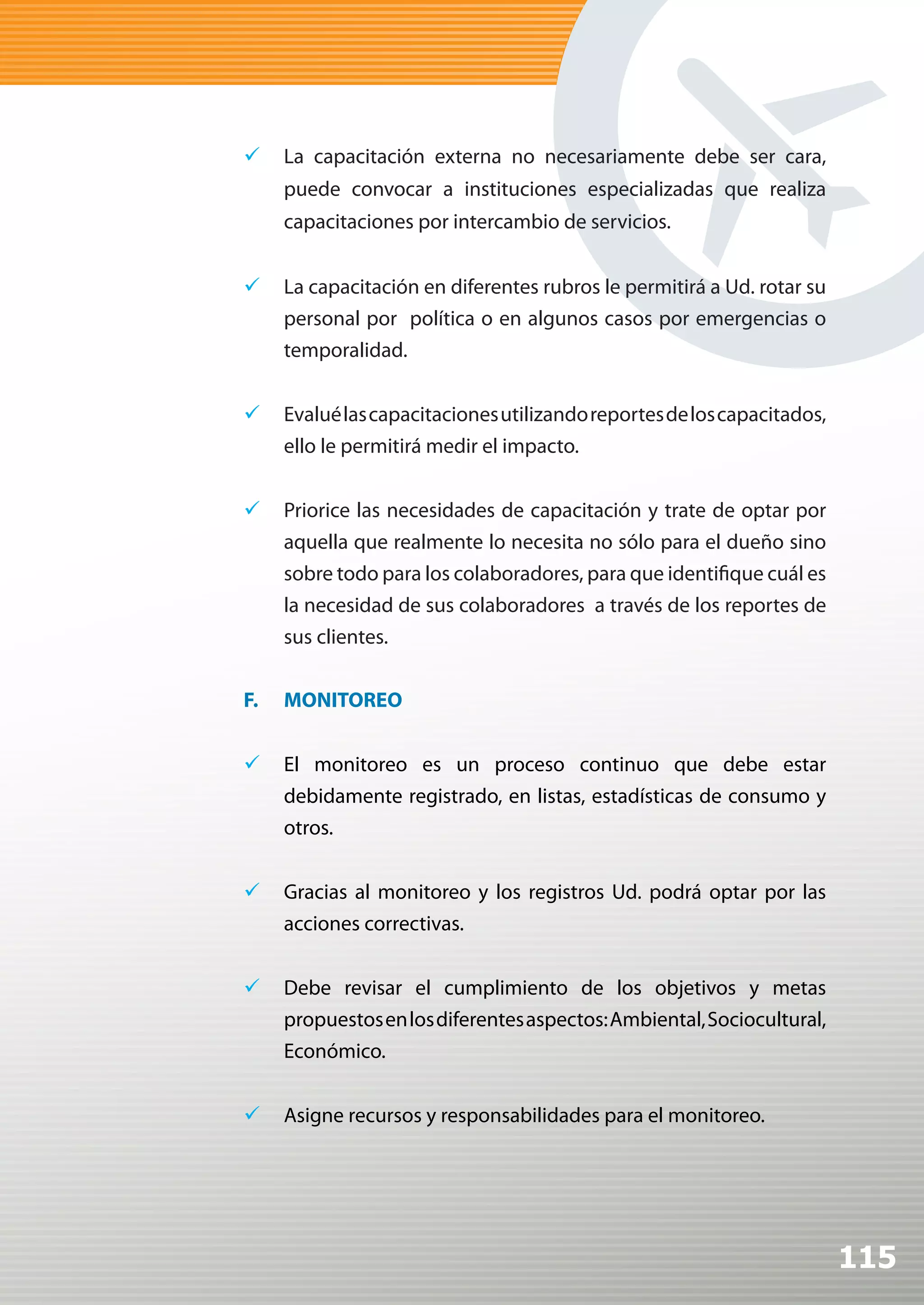 ✓ La capacitación externa no necesariamente debe ser cara, puede convocar a instituciones especializadas que realiza capacitaciones por intercambio de servicios.

✓ La capacitación en diferentes rubros le permitirá a Ud. rotar su personal por política o en algunos casos por emergencias o temporalidad.

✓ Evalué las capacitaciones utilizando reportes de los capacitados, ello le permitirá medir el impacto.

✓ Priorice las necesidades de capacitación y trate de optar por aquella que realmente lo necesita no sólo para el dueño sino sobre todo para los colaboradores, para que identifique cuál es la necesidad de sus colaboradores a través de los reportes de sus clientes.

F. MONITOREO

✓ El monitoreo es un proceso continuo que debe estar debidamente registrado, en listas, estadísticas de consumo y otros.

✓ Gracias al monitoreo y los registros Ud. podrá optar por las acciones correctivas.

✓ Debe revisar el cumplimiento de los objetivos y metas propuestos en los diferentes aspectos: Ambiental, Sociocultural, Económico.

✓ Asigne recursos y responsabilidades para el monitoreo.

115